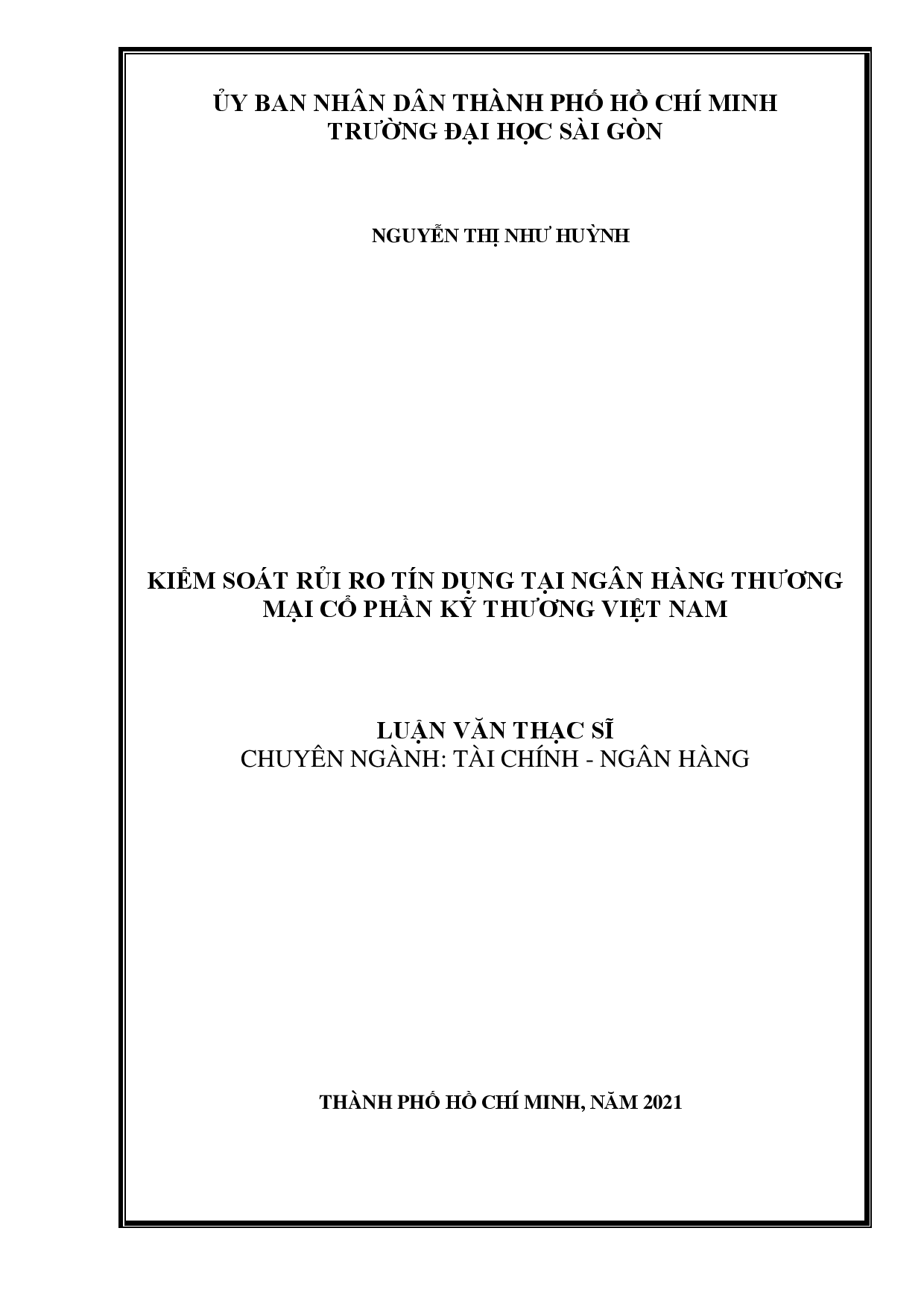 ỦY BAN NHÂN DÂN THÀNH PHỐ HỒ CHÍ MINH
TRƯỜNG ĐẠI HỌC SÀI GÒN

NGUYỄN THỊ NHƯ HUỲNH

KIỂM SOÁT RỦI RO TÍN DỤNG TẠI NGÂN HÀNG THƯƠNG MẠI CỔ PHẦN KỸ THƯƠNG VIỆT NAM

LUẬN VĂN THẠC SĨ
CHUYÊN NGÀNH: TÀI CHÍNH - NGÂN HÀNG

THÀNH PHỐ HỒ CHÍ MINH, NĂM 2021